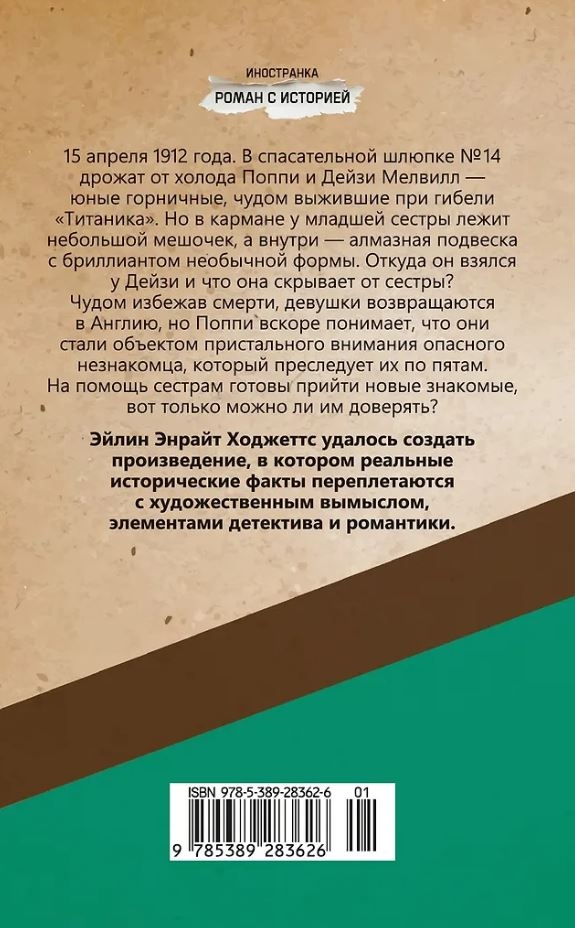 ИНОСТРАНКА
РОМАН С ИСТОРИЕЙ

15 апреля 1912 года. В спасательной шлюпке №14 дрожат от холода Поппи и Дейзи Мелвилл — юные горничные, чудом выжившие при гибели «Титаника». Но в кармане у младшей сестры лежит небольшой мешочек, а внутри — алмазная подвеска с бриллиантом необычной формы. Откуда он взялся у Дейзи и что она скрывает от сестры? Чудом избежав смерти, девушки возвращаются в Англию, но Поппи вскоре понимает, что они стали объектом пристального внимания опасного незнакомца, который преследует их по пятам. На помощь сестрам готовы прийти новые знакомые, вот только можно ли им доверять?

Эйлин Энрайт Ходжеттс удалось создать произведение, в котором реальные исторические факты переплетаются с художественным вымыслом, элементами детектива и романтики.

ISBN 978-5-389-28362-6 01
9 785389 283626